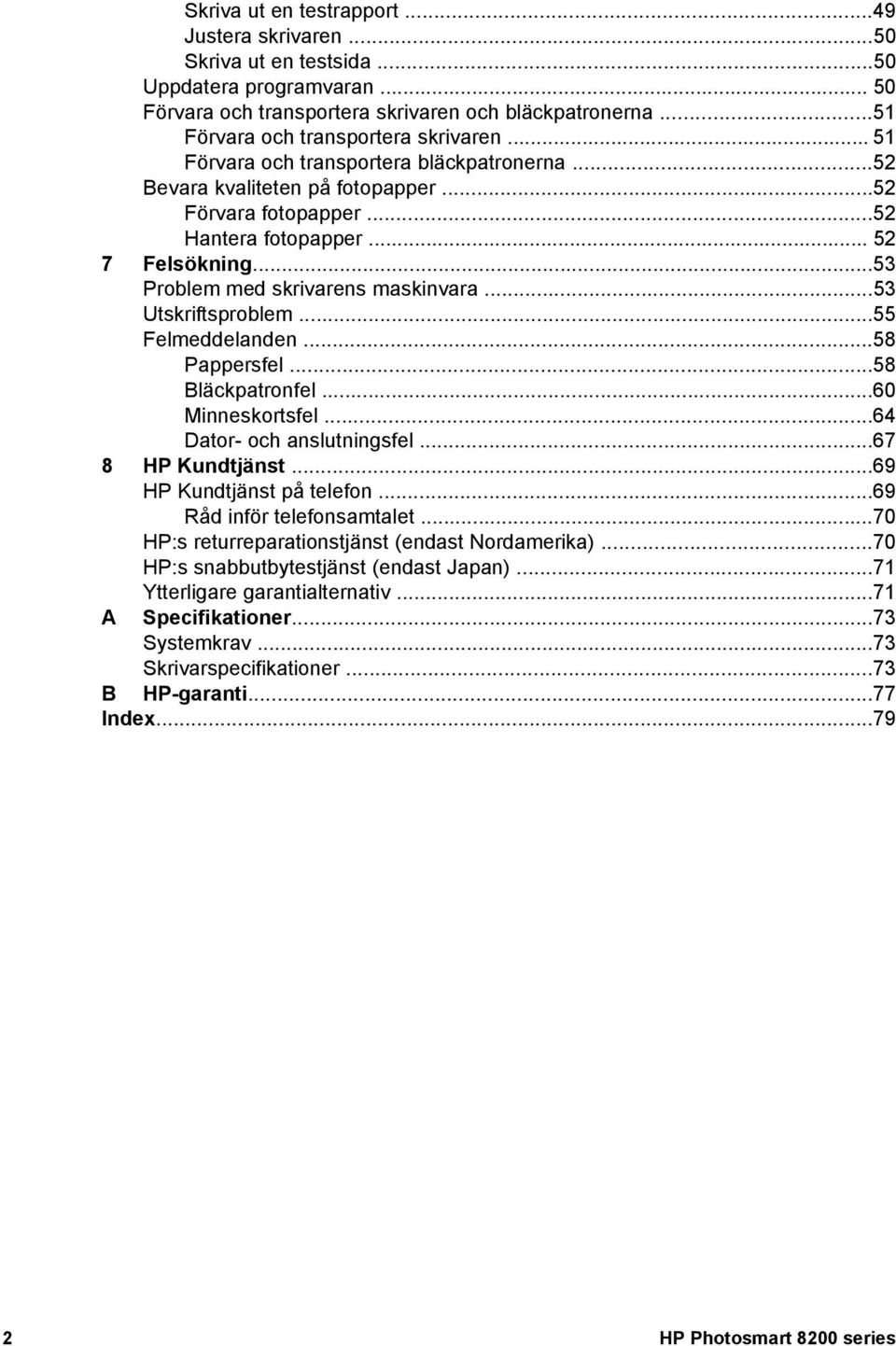 Skriva ut en testrapport ...49
Justera skrivaren ...50
Skriva ut en testsida ...50
Uppdatera programvaran ... 50
Förvara och transportera skrivaren och bläckpatronerna ...51
Förvara och transportera skrivaren ... 51
Förvara och transportera bläckpatronerna ...52
Bevara kvaliteten på fotopapper ...52
Förvara fotopapper ...52
Hantera fotopapper ... 52
7 Felsökning...53
Problem med skrivarens maskinvara ...53
Utskriftsproblem ...55
Felmeddelanden ...58
Pappersfel ...58
Bläckpatronfel ...60
Minneskortsfel ...64
Dator- och anslutningsfel ...67
8 HP Kundtjänst ...69
HP Kundtjänst på telefon ...69
Råd inför telefonsamtalet ...70
HP:s returreparationstjänst (endast Nordamerika) ...70
HP:s snabbutbytestjänst (endast Japan) ...71
Ytterligare garantialternativ ...71
A Specifikationer...73
Systemkrav ...73
Skrivarspecifikationer ...73
B HP-garanti...77
Index...79

2 HP Photosmart 8200 series